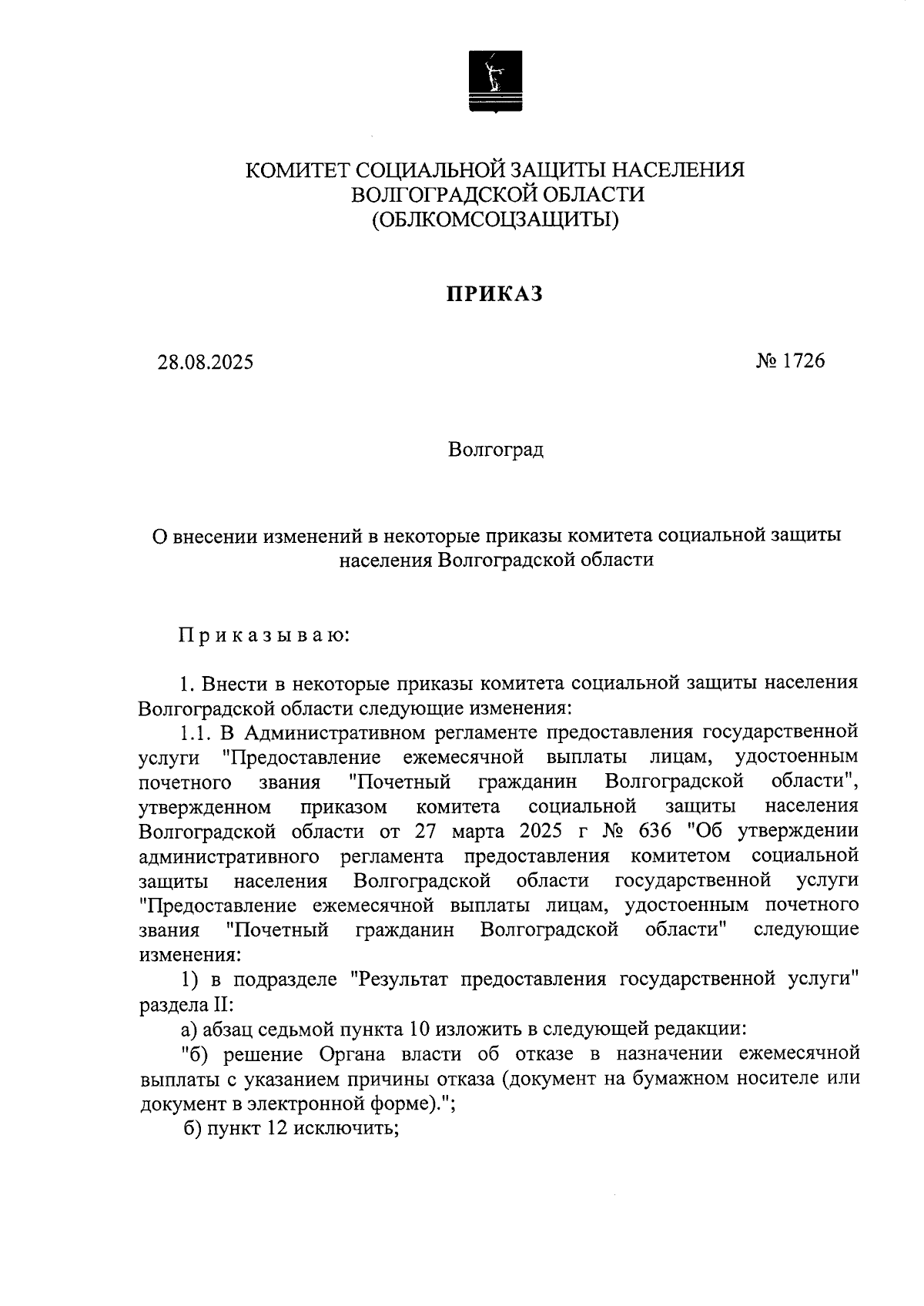 КОМИТЕТ СОЦИАЛЬНОЙ ЗАЩИТЫ НАСЕЛЕНИЯ
ВОЛГОГРАДСКОЙ ОБЛАСТИ
(ОБЛКОМСОЦЗАЩИТЫ)

ПРИКАЗ

28.08.2025

№ 1726

Волгоград

О внесении изменений в некоторые приказы комитета социальной защиты населения Волгоградской области

Приказываю:

1. Внести в некоторые приказы комитета социальной защиты населения Волгоградской области следующие изменения:

1.1. В Административном регламенте предоставления государственной услуги "Предоставление ежемесячной выплаты лицам, удостоенным почетного звания "Почетный гражданин Волгоградской области", утвержденном приказом комитета социальной защиты населения Волгоградской области от 27 марта 2025 г № 636 "Об утверждении административного регламента предоставления комитетом социальной защиты населения Волгоградской области государственной услуги "Предоставление ежемесячной выплаты лицам, удостоенным почетного звания "Почетный гражданин Волгоградской области" следующие изменения:

1) в подразделе "Результат предоставления государственной услуги" раздела II:

а) абзац седьмой пункта 10 изложить в следующей редакции:

"б) решение Органа власти об отказе в назначении ежемесячной выплаты с указанием причины отказа (документ на бумажном носителе или документ в электронной форме).";

б) пункт 12 исключить;